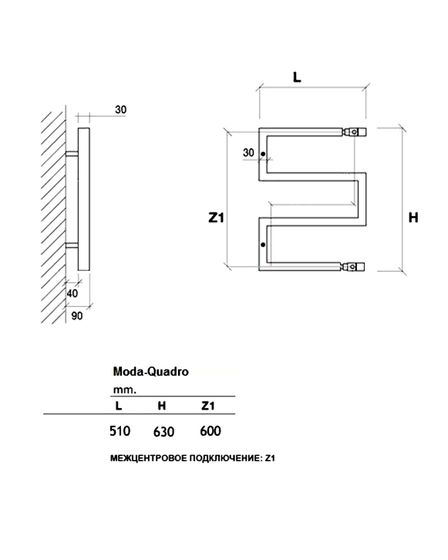 30

40

90

L

30

Z1

H

Moda-Quadro

mm.

| L | H | Z1 |
|---|---|---|
| 510 | 630 | 600 |

МЕЖЦЕНТРОВОЕ ПОДКЛЮЧЕНИЕ: Z1